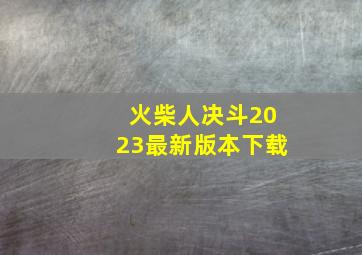 火柴人决斗2023最新版本下载